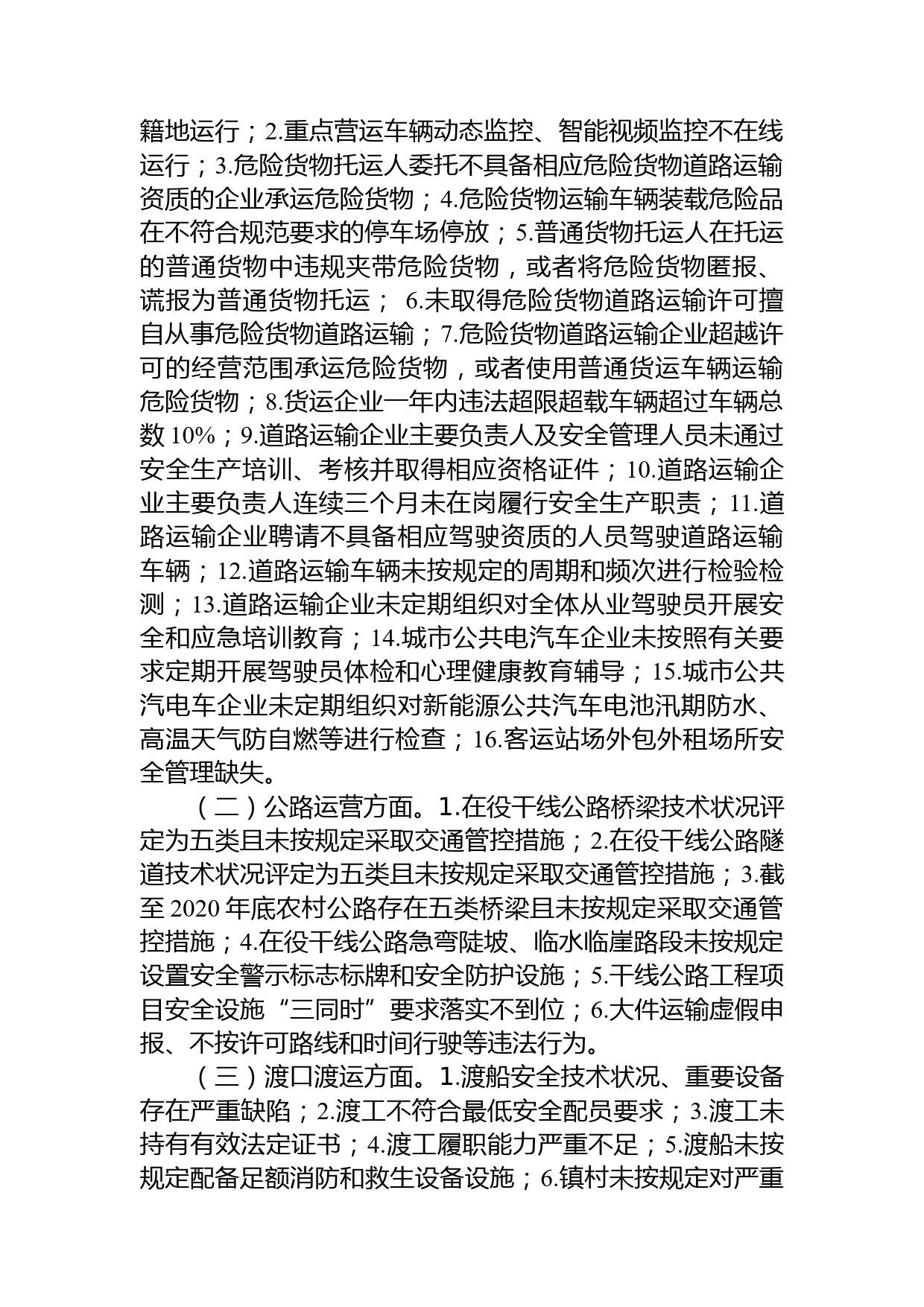 籍地运行；2.重点营运车辆动态监控、智能视频监控不在线运行；3.危险货物托运人委托不具备相应危险货物道路运输资质的企业承运危险货物；4.危险货物运输车辆装载危险品在不符合规范要求的停车场停放；5.普通货物托运人在托运的普通货物中违规夹带危险货物，或者将危险货物匿报、谎报为普通货物托运；6.未取得危险货物道路运输许可擅自从事危险货物道路运输；7.危险货物道路运输企业超越许可的经营范围承运危险货物，或者使用普通货运车辆运输危险货物；8.货运企业一年内违法超限超载车辆超过车辆总数10%；9.道路运输企业主要负责人及安全管理人员未通过安全生产培训、考核并取得相应资格证件；10.道路运输企业主要负责人连续三个月未在岗履行安全生产职责；11.道路运输企业聘请不具备相应驾驶资质的人员驾驶道路运输车辆；12.道路运输车辆未按规定的周期和频次进行检验检测；13.道路运输企业未定期组织对全体从业驾驶员开展安全和应急培训教育；14.城市公共电汽车企业未按照有关要求定期开展驾驶员体检和心理健康教育辅导；15.城市公共汽电车企业未定期组织对新能源公共汽车电池汛期防水、高温天气防自燃等进行检查；16.客运站场外包外租场所安全管理缺失。

（二）公路运营方面。1.在役干线公路桥梁技术状况评定为五类且未按规定采取交通管控措施；2.在役干线公路隧道技术状况评定为五类且未按规定采取交通管控措施；3.截至2020年底农村公路存在五类桥梁且未按规定采取交通管控措施；4.在役干线公路急弯陡坡、临水临崖路段未按规定设置安全警示标志标牌和安全防护设施；5.干线公路工程项目安全设施“三同时”要求落实不到位；6.大件运输虚假申报、不按许可路线和时间行驶等违法行为。

（三）渡口渡运方面。1.渡船安全技术状况、重要设备存在严重缺陷；2.渡工不符合最低安全配员要求；3.渡工未持有有效法定证书；4.渡工履职能力严重不足；5.渡船未按规定配备足额消防和救生设备设施；6.镇村未按规定对严重